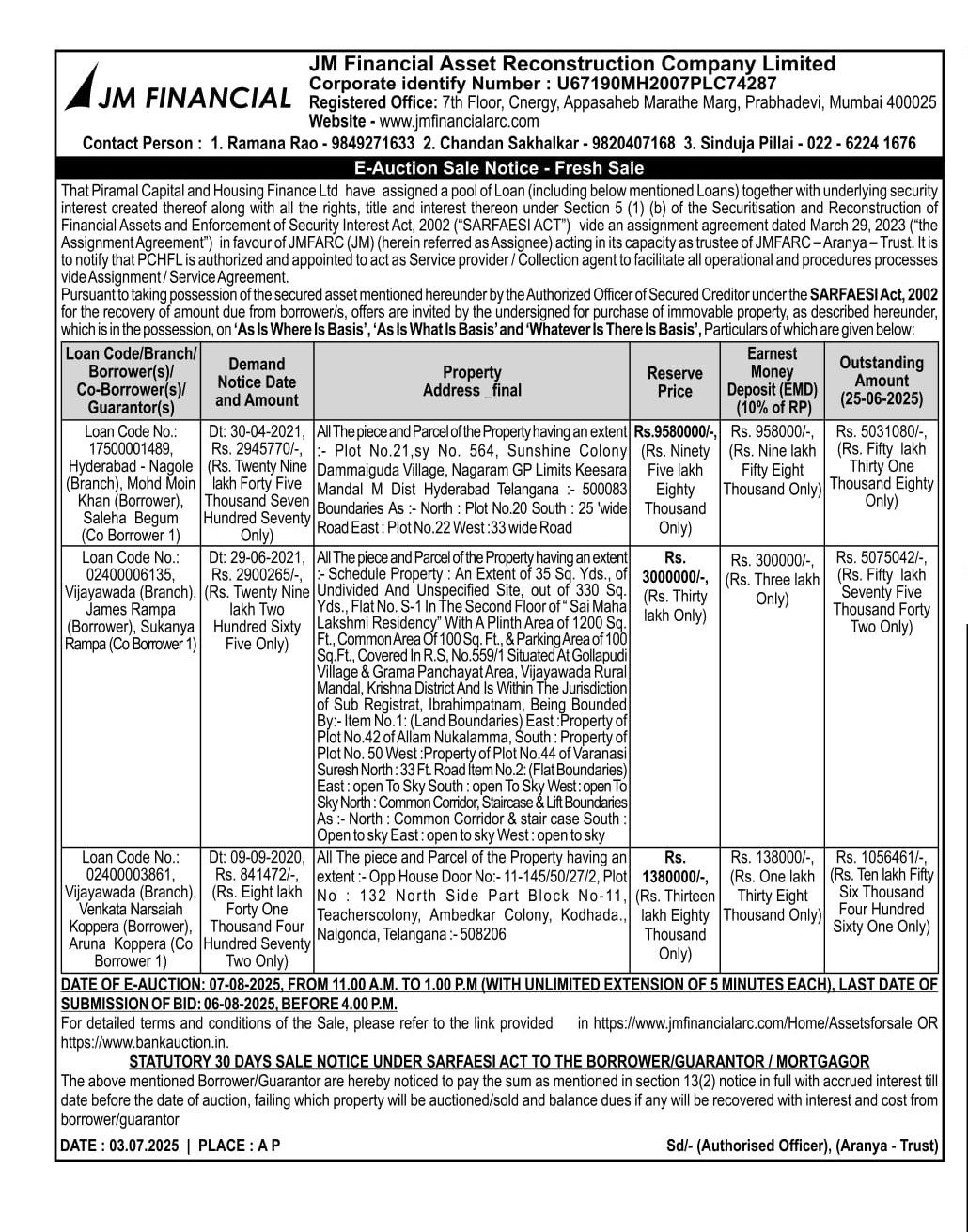 JM FINANCIAL

JM Financial Asset Reconstruction Company Limited
Corporate identify Number : U67190MH2007PLC74287
Registered Office: 7th Floor, Cnergy, Appasaheb Marathe Marg, Prabhadevi, Mumbai 400025
Website - www.jmfinancialarc.com

Contact Person : 1. Ramana Rao - 9849271633 2. Chandan Sakhalkar - 9820407168 3. Sinduja Pillai - 022 - 6224 1676

E-Auction Sale Notice - Fresh Sale

That Piramal Capital and Housing Finance Ltd have assigned a pool of Loan (including below mentioned Loans) together with underlying security interest created thereof along with all the rights, title and interest thereon under Section 5 (1) (b) of the Securitisation and Reconstruction of Financial Assets and Enforcement of Security Interest Act, 2002 ("SARFAESI ACT") vide an assignment agreement dated March 29, 2023 ("the Assignment Agreement") in favour of JMFARC (JM) (herein referred as Assignee) acting in its capacity as trustee of JMFARC – Aranya – Trust. It is to notify that PCHFL is authorized and appointed to act as Service provider / Collection agent to facilitate all operational and procedures processes vide Assignment / Service Agreement.
Pursuant to taking possession of the secured asset mentioned hereunder by the Authorized Officer of Secured Creditor under the SARFAESI Act, 2002 for the recovery of amount due from borrower/s, offers are invited by the undersigned for purchase of immovable property, as described hereunder, which is in the possession, on 'As Is Where Is Basis', 'As Is What Is Basis' and 'Whatever Is There Is Basis', Particulars of which are given below:

| Loan Code/Branch/ Borrower(s)/ Co-Borrower(s)/ Guarantor(s) | Demand Notice Date and Amount | Property Address _final | Reserve Price | Earnest Money Deposit (EMD) (10% of RP) | Outstanding Amount (25-06-2025) |
|---|---|---|---|---|---|
| Loan Code No.: 17500001489, Hyderabad - Nagole (Branch), Mohd Moin Khan (Borrower), Saleha Begum (Co Borrower 1) | Dt: 30-04-2021, Rs. 2945770/-, (Rs. Twenty Nine lakh Forty Five Thousand Seven Hundred Seventy Only) | All The piece and Parcel of the Property having an extent :- Plot No.21,sy No. 564, Sunshine Colony Dammaiguda Village, Nagaram GP Limits Keesara Mandal M Dist Hyderabad Telangana :- 500083 Boundaries As :- North : Plot No.20 South : 25 'wide Road East : Plot No.22 West :33 wide Road | Rs.9580000/-, (Rs. Ninety Five lakh Eighty Thousand Only) | Rs. 958000/-, (Rs. Nine lakh Fifty Eight Thousand Only) | Rs. 5031080/-, (Rs. Fifty lakh Thirty One Thousand Eighty Only) |
| Loan Code No.: 02400006135, Vijayawada (Branch), James Rampa (Borrower), Sukanya Rampa (Co Borrower 1) | Dt: 29-06-2021, Rs. 2900265/-, (Rs. Twenty Nine lakh Two Hundred Sixty Five Only) | All The piece and Parcel of the Property having an extent :- Schedule Property : An Extent of 35 Sq. Yds., of Undivided And Unspecified Site, out of 330 Sq. Yds., Flat No. S-1 In The Second Floor of " Sai Maha Lakshmi Residency" With A Plinth Area of 1200 Sq. Ft., Common Area Of 100 Sq. Ft., & Parking Area of 100 Sq.Ft., Covered In R.S, No.559/1 Situated At Gollapudi Village & Grama Panchayat Area, Vijayawada Rural Mandal, Krishna District And Is Within The Jurisdiction of Sub Registrat, Ibrahimpatnam, Being Bounded By:- Item No.1: (Land Boundaries) East :Property of Plot No.42 of Allam Nukalamma, South : Property of Plot No. 50 West :Property of Plot No.44 of Varanasi Suresh North : 33 Ft. Road Item No.2: (Flat Boundaries) East : open To Sky South : open To Sky West : open To Sky North : Common Corridor, Staircase & Lift Boundaries As :- North : Common Corridor & stair case South : Open to sky East : open to sky West : open to sky | Rs. 3000000/-, (Rs. Thirty lakh Only) | Rs. 300000/-, (Rs. Three lakh Only) | Rs. 5075042/-, (Rs. Fifty lakh Seventy Five Thousand Forty Two Only) |
| Loan Code No.: 02400003861, Vijayawada (Branch), Venkata Narsaiah Koppera (Borrower), Aruna Koppera (Co Borrower 1) | Dt: 09-09-2020, Rs. 841472/-, (Rs. Eight lakh Forty One Thousand Four Hundred Seventy Two Only) | All The piece and Parcel of the Property having an extent :- Opp House Door No:- 11-145/50/27/2, Plot No : 132 North Side Part Block No-11, Teacherscolony, Ambedkar Colony, Kodhada., Nalgonda, Telangana :- 508206 | Rs. 1380000/-, (Rs. Thirteen lakh Eighty Thousand Only) | Rs. 138000/-, (Rs. One lakh Thirty Eight Thousand Only) | Rs. 1056461/-, (Rs. Ten lakh Fifty Six Thousand Four Hundred Sixty One Only) |

DATE OF E-AUCTION: 07-08-2025, FROM 11.00 A.M. TO 1.00 P.M (WITH UNLIMITED EXTENSION OF 5 MINUTES EACH), LAST DATE OF SUBMISSION OF BID: 06-08-2025, BEFORE 4.00 P.M.
For detailed terms and conditions of the Sale, please refer to the link provided in https://www.jmfinancialarc.com/Home/Assetsforsale OR https://www.bankauction.in.

STATUTORY 30 DAYS SALE NOTICE UNDER SARFAESI ACT TO THE BORROWER/GUARANTOR / MORTGAGOR
The above mentioned Borrower/Guarantor are hereby noticed to pay the sum as mentioned in section 13(2) notice in full with accrued interest till date before the date of auction, failing which property will be auctioned/sold and balance dues if any will be recovered with interest and cost from borrower/guarantor

DATE : 03.07.2025 | PLACE : A P
Sd/- (Authorised Officer), (Aranya - Trust)